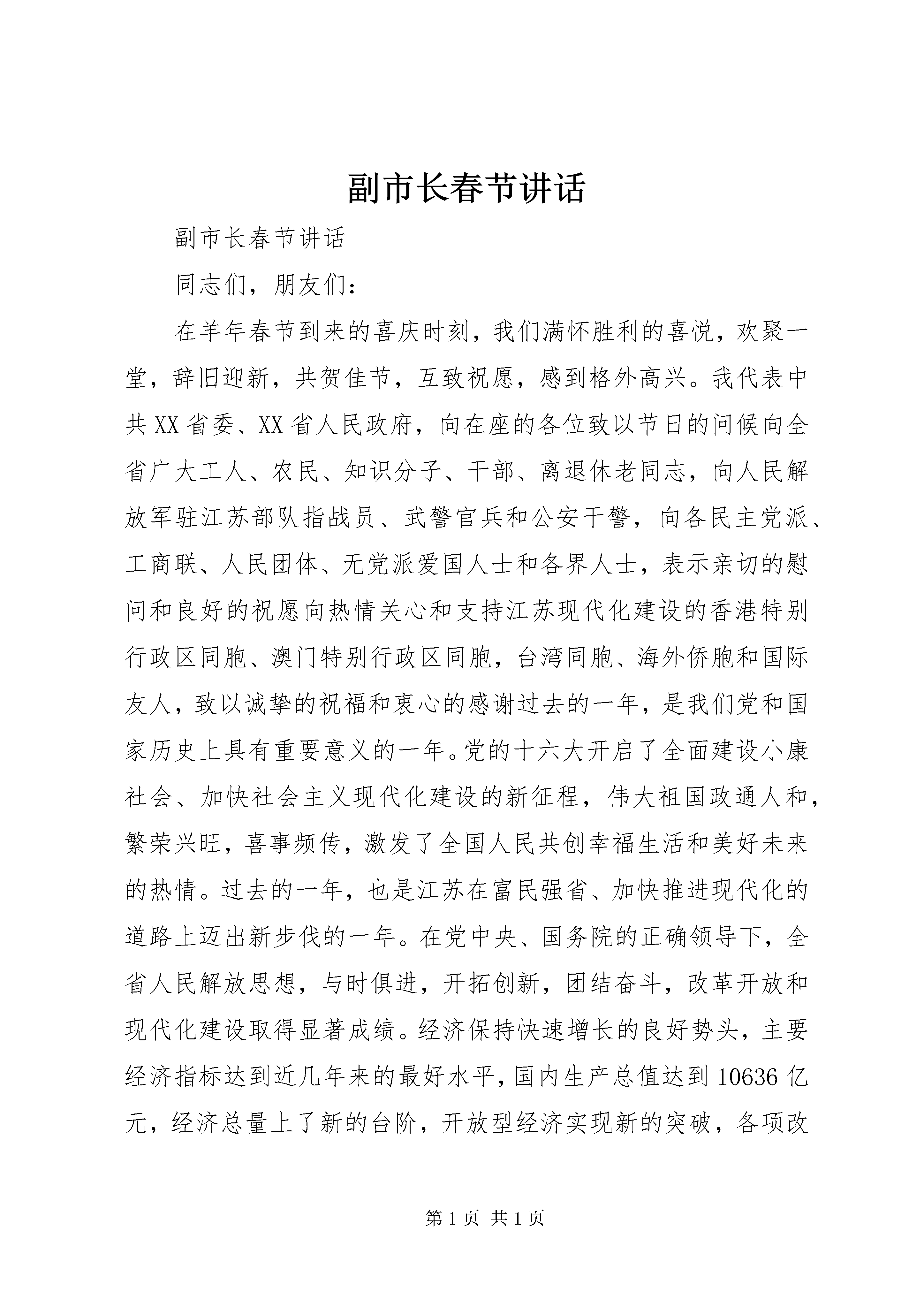 副市长春节讲话

副市长春节讲话

同志们，朋友们：

在羊年春节到来的喜庆时刻，我们满怀胜利的喜悦，欢聚一堂，辞旧迎新，共贺佳节，互致祝愿，感到格外高兴。我代表中共XX省委、XX省人民政府，向在座的各位致以节日的问候向全省广大工人、农民、知识分子、干部、离退休老同志，向人民解放军驻江苏部队指战员、武警官兵和公安干警，向各民主党派、工商联、人民团体、无党派爱国人士和各界人士，表示亲切的慰问和良好的祝愿向热情关心和支持江苏现代化建设的香港特别行政区同胞、澳门特别行政区同胞，台湾同胞、海外侨胞和国际友人，致以诚挚的祝福和衷心的感谢过去的一年，是我们党和国家历史上具有重要意义的一年。党的十六大开启了全面建设小康社会、加快社会主义现代化建设的新征程，伟大祖国政通人和，繁荣兴旺，喜事频传，激发了全国人民共创幸福生活和美好未来的热情。过去的一年，也是江苏在富民强省、加快推进现代化的道路上迈出新步伐的一年。在党中央、国务院的正确领导下，全省人民解放思想，与时俱进，开拓创新，团结奋斗，改革开放和现代化建设取得显著成绩。经济保持快速增长的良好势头，主要经济指标达到近几年来的最好水平，国内生产总值达到10636亿元，经济总量上了新的台阶，开放型经济实现新的突破，各项改

第1页 共1页